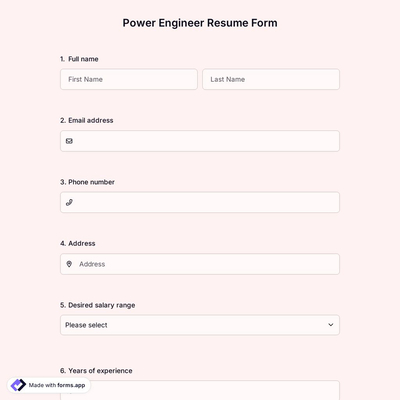 Power Engineer Resume Form

1. Full name

First Name

Last Name

2. Email address

3. Phone number

4. Address

Address

5. Desired salary range

Please select

6. Years of experience

Made with forms.app